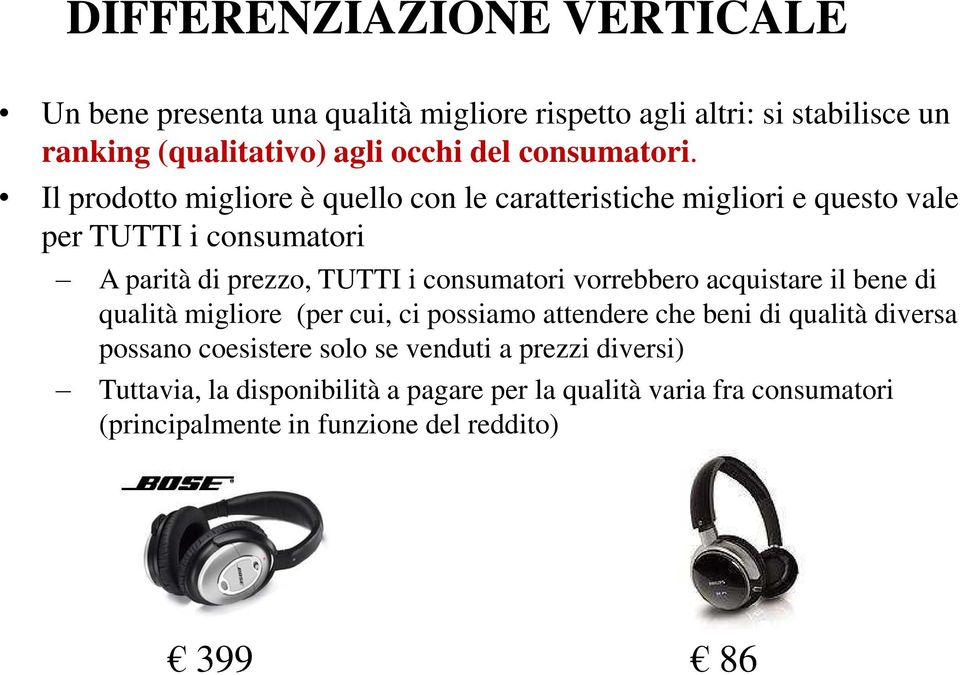 DIFFERENZIAZIONE VERTICALE

• Un bene presenta una qualità migliore rispetto agli altri: si stabilisce un ranking (qualitativo) agli occhi del consumatori.

• Il prodotto migliore è quello con le caratteristiche migliori e questo vale per TUTTI i consumatori

– A parità di prezzo, TUTTI i consumatori vorrebbero acquistare il bene di qualità migliore (per cui, ci possiamo attendere che beni di qualità diversa possano coesistere solo se venduti a prezzi diversi)

– Tuttavia, la disponibilità a pagare per la qualità varia fra consumatori (principalmente in funzione del reddito)

BOSE

BOSE

PHILIPS

€ 399

€ 86